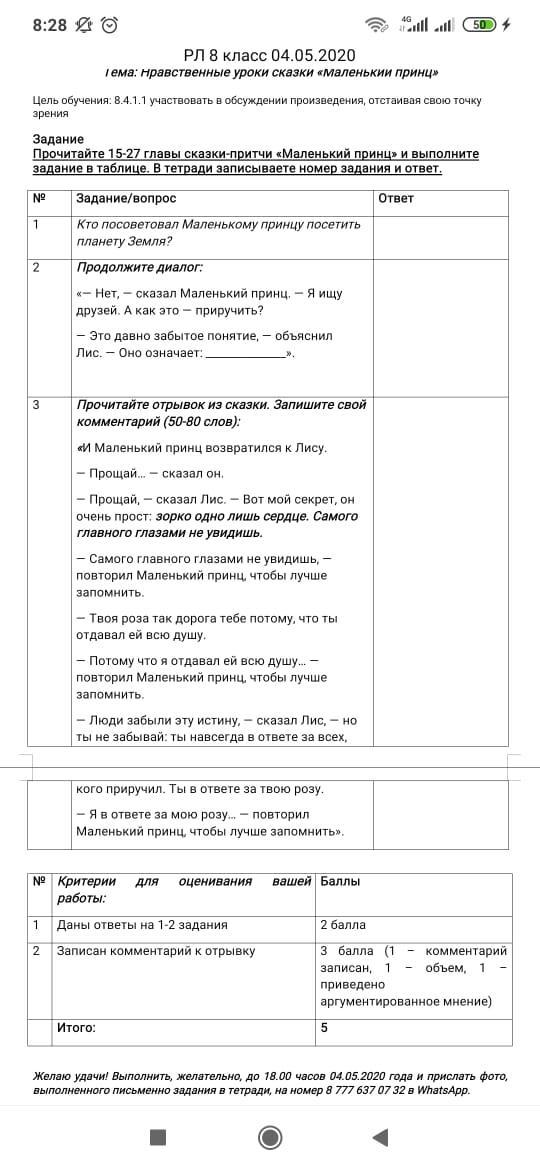 8:28

4G 50

РЛ 8 класс 04.05.2020
Тема: Нравственные уроки сказки «Маленький принц»

Цель обучения: 8.4.1.1 участвовать в обсуждении произведения, отстаивая свою точку зрения

Задание
Прочитайте 15-27 главы сказки-притчи «Маленький принц» и выполните задание в таблице. В тетради записываете номер задания и ответ.

| № | Задание/вопрос | Ответ |
|---|---|---|
| 1 | Кто посоветовал Маленькому принцу посетить планету Земля? | |
| 2 | Продолжите диалог: «— Нет, — сказал Маленький принц. — Я ищу друзей. А как это — приручить? — Это давно забытое понятие, — объяснил Лис. — Оно означает: ____________». | |
| 3 | Прочитайте отрывок из сказки. Запишите свой комментарий (50-80 слов): «И Маленький принц возвратился к Лису. — Прощай... — сказал он. — Прощай, — сказал Лис. — Вот мой секрет, он очень прост: зорко одно лишь сердце. Самого главного глазами не увидишь. — Самого главного глазами не увидишь, — повторил Маленький принц, чтобы лучше запомнить. — Твоя роза так дорога тебе потому, что ты отдавал ей всю душу. — Потому что я отдавал ей всю душу... — повторил Маленький принц, чтобы лучше запомнить. — Люди забыли эту истину, — сказал Лис, — но ты не забывай: ты навсегда в ответе за всех, кого приручил. Ты в ответе за твою розу. — Я в ответе за мою розу... — повторил Маленький принц, чтобы лучше запомнить». | |

| № | Критерии для оценивания вашей работы: | Баллы |
|---|---|---|
| 1 | Даны ответы на 1-2 задания | 2 балла |
| 2 | Записан комментарий к отрывку | 3 балла (1 – комментарий записан, 1 – объем, 1 – приведено аргументированное мнение) |
| | Итого: | 5 |

Желаю удачи! Выполнить, желательно, до 18.00 часов 04.05.2020 года и прислать фото, выполненного письменно задания в тетради, на номер 8 777 637 07 32 в WhatsApp.